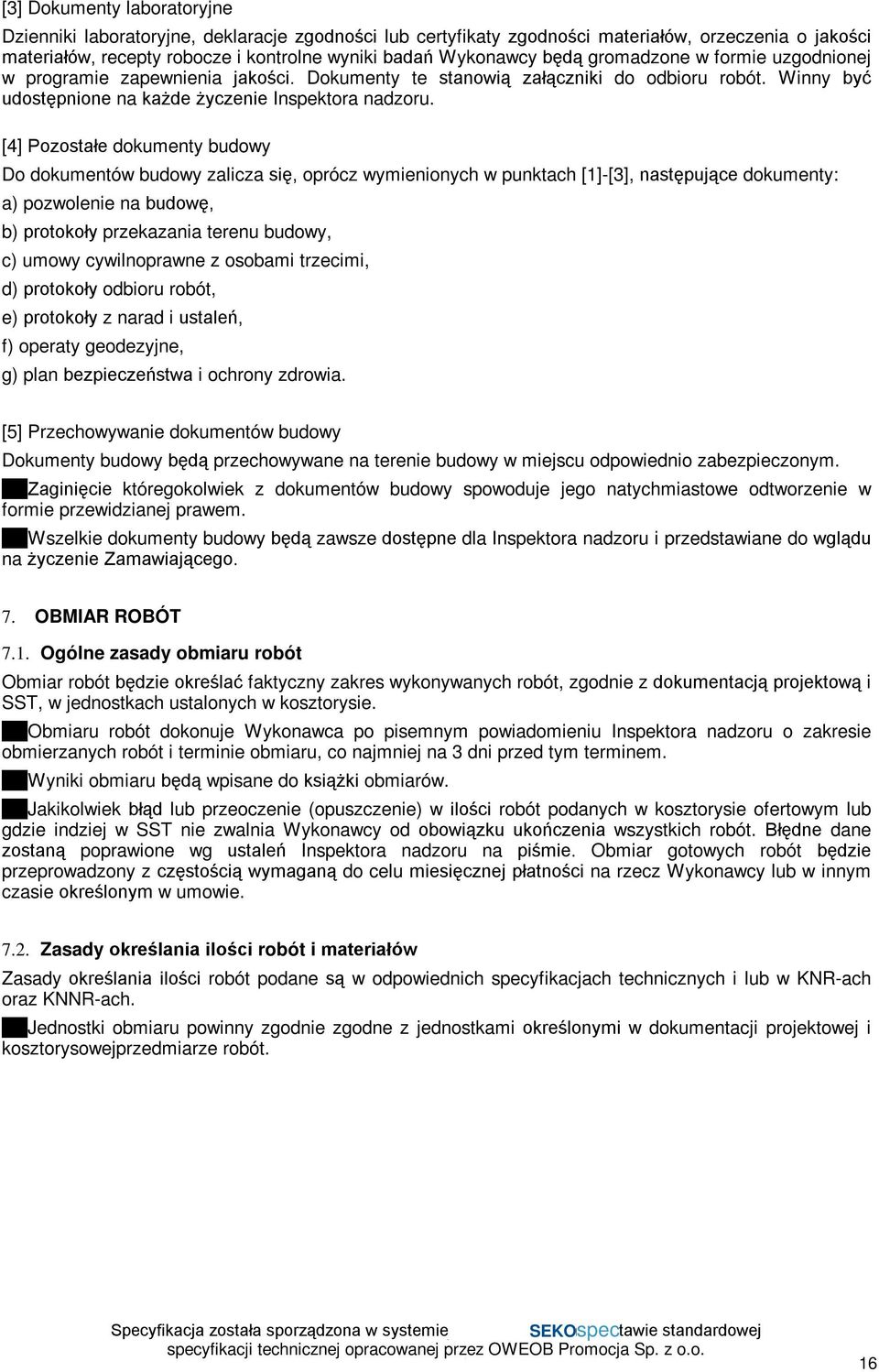 [3] Dokumenty laboratoryjne

Dzienniki laboratoryjne, deklaracje zgodności lub certyfikaty zgodności materiałów, orzeczenia o jakości materiałów, recepty robocze i kontrolne wyniki badań Wykonawcy będą gromadzone w formie uzgodnionej w programie zapewnienia jakości. Dokumenty te stanowią załączniki do odbioru robót. Winny być udostępnione na każde życzenie Inspektora nadzoru.

[4] Pozostałe dokumenty budowy

Do dokumentów budowy zalicza się, oprócz wymienionych w punktach [1]-[3], następujące dokumenty:

a) pozwolenie na budowę,

b) protokoły przekazania terenu budowy,

c) umowy cywilnoprawne z osobami trzecimi,

d) protokoły odbioru robót,

e) protokoły z narad i ustaleń,

f) operaty geodezyjne,

g) plan bezpieczeństwa i ochrony zdrowia.

[5] Przechowywanie dokumentów budowy

Dokumenty budowy będą przechowywane na terenie budowy w miejscu odpowiednio zabezpieczonym.

Zaginięcie któregokolwiek z dokumentów budowy spowoduje jego natychmiastowe odtworzenie w formie przewidzianej prawem.

Wszelkie dokumenty budowy będą zawsze dostępne dla Inspektora nadzoru i przedstawiane do wglądu na życzenie Zamawiającego.

7. OBMIAR ROBÓT

7.1. Ogólne zasady obmiaru robót

Obmiar robót będzie określać faktyczny zakres wykonywanych robót, zgodnie z dokumentacją projektową i SST, w jednostkach ustalonych w kosztorysie.

Obmiaru robót dokonuje Wykonawca po pisemnym powiadomieniu Inspektora nadzoru o zakresie obmierzanych robót i terminie obmiaru, co najmniej na 3 dni przed tym terminem.

Wyniki obmiaru będą wpisane do książki obmiarów.

Jakikolwiek błąd lub przeoczenie (opuszczenie) w ilości robót podanych w kosztorysie ofertowym lub gdzie indziej w SST nie zwalnia Wykonawcy od obowiązku ukończenia wszystkich robót. Błędne dane zostaną poprawione wg ustaleń Inspektora nadzoru na piśmie. Obmiar gotowych robót będzie przeprowadzony z częstością wymaganą do celu miesięcznej płatności na rzecz Wykonawcy lub w innym czasie określonym w umowie.

7.2. Zasady określania ilości robót i materiałów

Zasady określania ilości robót podane są w odpowiednich specyfikacjach technicznych i lub w KNR-ach oraz KNNR-ach.

Jednostki obmiaru powinny zgodnie zgodne z jednostkami określonymi w dokumentacji projektowej i kosztorysowejprzedmiarze robót.

Specyfikacja została sporządzona w systemie SEKOspectawie standardowej specyfikacji technicznej opracowanej przez OWEOB Promocja Sp. z o.o.

16